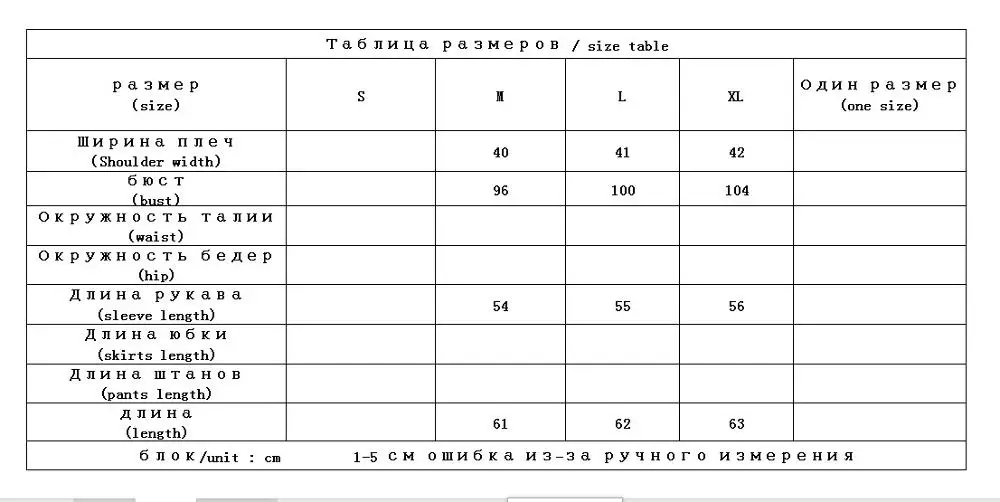 Таблица размеров / size table

| размер (size) | S | M | L | XL | Один размер (one size) |
|---|---|---|---|---|---|
| Ширина плеч (Shoulder width) | | 40 | 41 | 42 | |
| бюст (bust) | | 96 | 100 | 104 | |
| Окружность талии (waist) | | | | | |
| Окружность бедер (hip) | | | | | |
| Длина рукава (sleeve length) | | 54 | 55 | 56 | |
| Длина юбки (skirts length) | | | | | |
| Длина штанов (pants length) | | | | | |
| длина (length) | | 61 | 62 | 63 | |

блок/unit : cm 1-5 см ошибка из-за ручного измерения